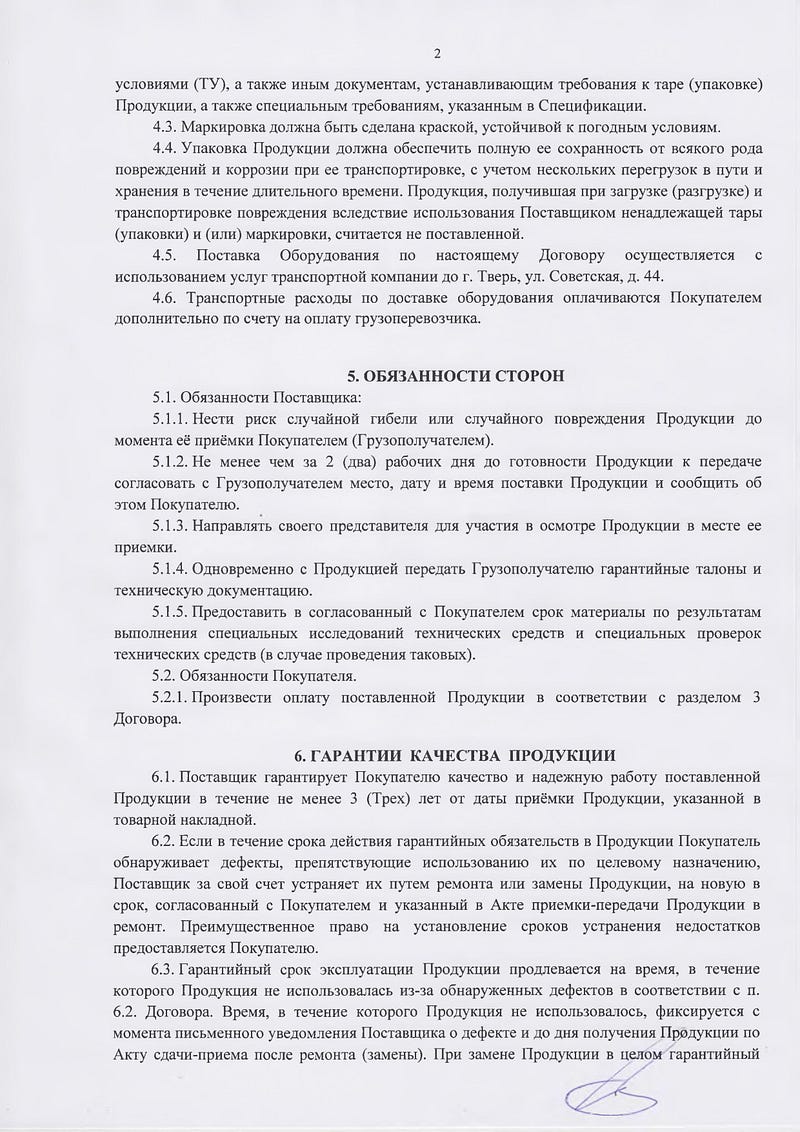 2

условиями (ТУ), а также иным документам, устанавливающим требования к таре (упаковке) Продукции, а также специальным требованиям, указанным в Спецификации.

4.3. Маркировка должна быть сделана краской, устойчивой к погодным условиям.

4.4. Упаковка Продукции должна обеспечить полную ее сохранность от всякого рода повреждений и коррозии при ее транспортировке, с учетом нескольких перегрузок в пути и хранения в течение длительного времени. Продукция, получившая при загрузке (разгрузке) и транспортировке повреждения вследствие использования Поставщиком ненадлежащей тары (упаковки) и (или) маркировки, считается не поставленной.

4.5. Поставка Оборудования по настоящему Договору осуществляется с использованием услуг транспортной компании до г. Тверь, ул. Советская, д. 44.

4.6. Транспортные расходы по доставке оборудования оплачиваются Покупателем дополнительно по счету на оплату грузоперевозчика.

5. ОБЯЗАННОСТИ СТОРОН

5.1. Обязанности Поставщика:

5.1.1. Нести риск случайной гибели или случайного повреждения Продукции до момента её приёмки Покупателем (Грузополучателем).

5.1.2. Не менее чем за 2 (два) рабочих дня до готовности Продукции к передаче согласовать с Грузополучателем место, дату и время поставки Продукции и сообщить об этом Покупателю.

5.1.3. Направлять своего представителя для участия в осмотре Продукции в месте ее приемки.

5.1.4. Одновременно с Продукцией передать Грузополучателю гарантийные талоны и техническую документацию.

5.1.5. Предоставить в согласованный с Покупателем срок материалы по результатам выполнения специальных исследований технических средств и специальных проверок технических средств (в случае проведения таковых).

5.2. Обязанности Покупателя.

5.2.1. Произвести оплату поставленной Продукции в соответствии с разделом 3 Договора.

6. ГАРАНТИИ КАЧЕСТВА ПРОДУКЦИИ

6.1. Поставщик гарантирует Покупателю качество и надежную работу поставленной Продукции в течение не менее 3 (Трех) лет от даты приёмки Продукции, указанной в товарной накладной.

6.2. Если в течение срока действия гарантийных обязательств в Продукции Покупатель обнаруживает дефекты, препятствующие использованию их по целевому назначению, Поставщик за свой счет устраняет их путем ремонта или замены Продукции, на новую в срок, согласованный с Покупателем и указанный в Акте приемки-передачи Продукции в ремонт. Преимущественное право на установление сроков устранения недостатков предоставляется Покупателю.

6.3. Гарантийный срок эксплуатации Продукции продлевается на время, в течение которого Продукция не использовалась из-за обнаруженных дефектов в соответствии с п. 6.2. Договора. Время, в течение которого Продукция не использовалось, фиксируется с момента письменного уведомления Поставщика о дефекте и до дня получения Продукции по Акту сдачи-приема после ремонта (замены). При замене Продукции в целом гарантийный